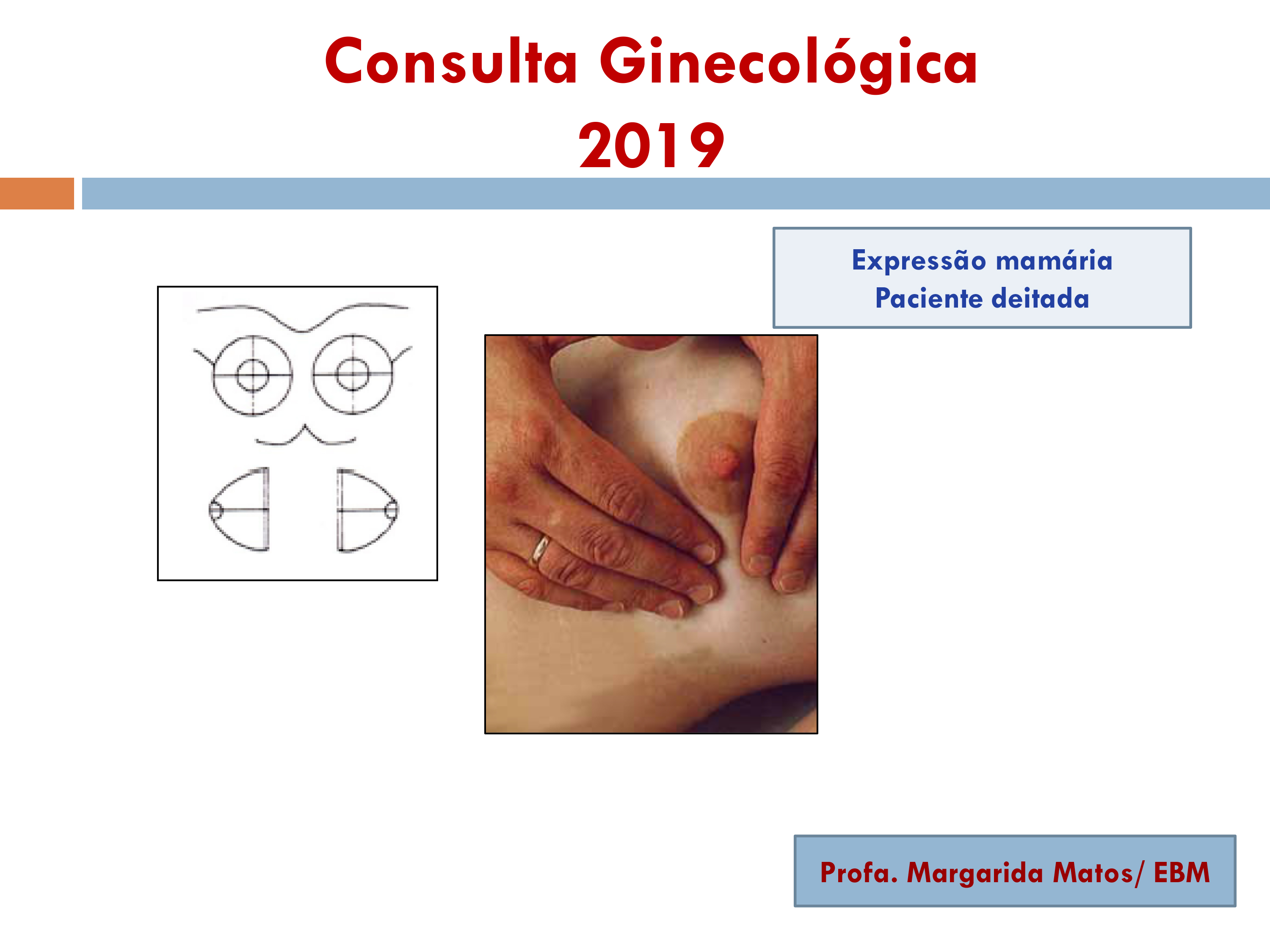 Consulta Ginecológica
2019

Expressão mamária
Paciente deitada

Profa. Margarida Matos/ EBM